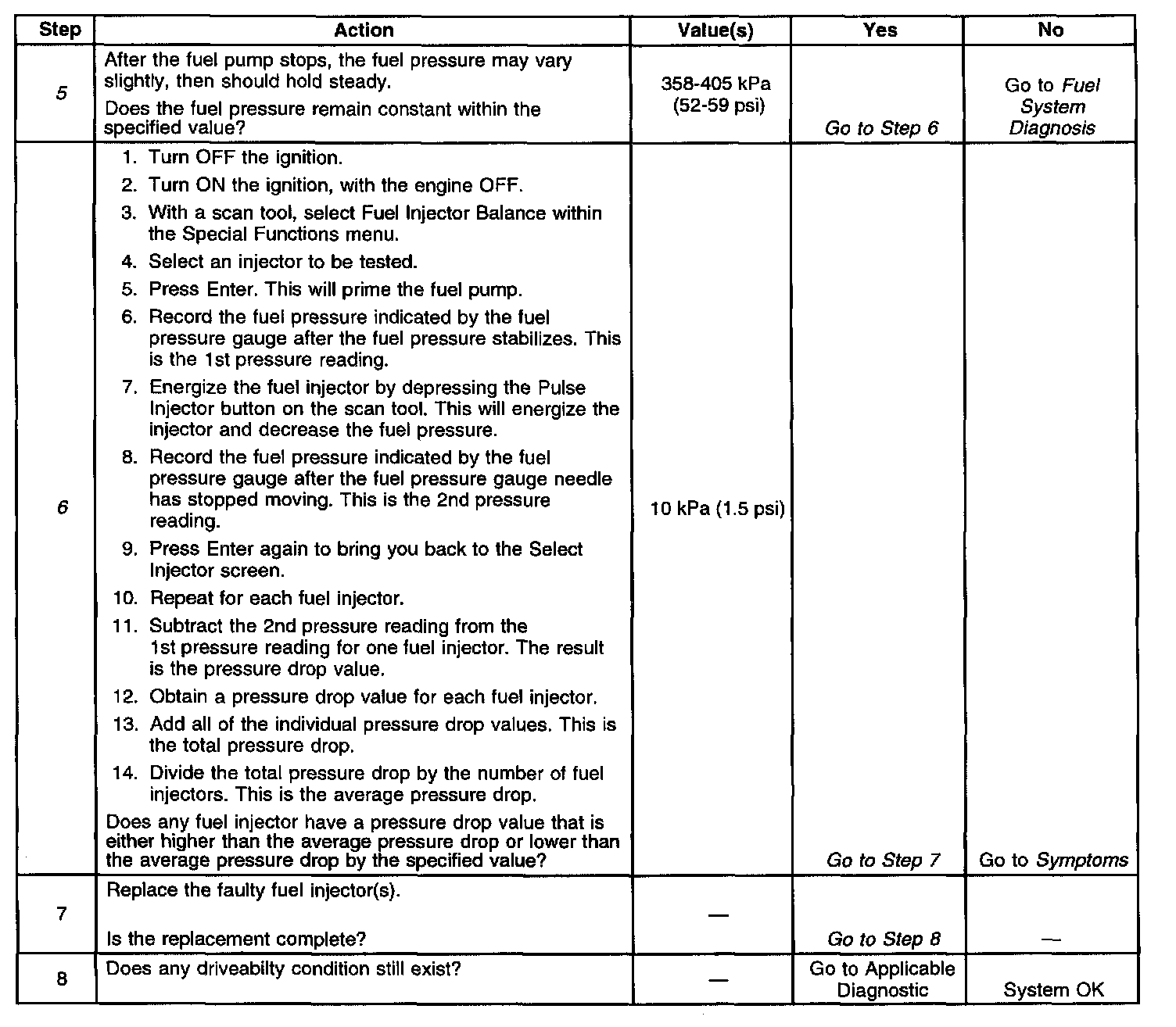 | Step | Action | Value(s) | Yes | No |
|---|---|---|---|---|
| 5 | After the fuel pump stops, the fuel pressure may vary slightly, then should hold steady. Does the fuel pressure remain constant within the specified value? | 358-405 kPa (52-59 psi) | Go to Step 6 | Go to Fuel System Diagnosis |
| 6 | 1. Turn OFF the ignition. 2. Turn ON the ignition, with the engine OFF. 3. With a scan tool, select Fuel Injector Balance within the Special Functions menu. 4. Select an injector to be tested. 5. Press Enter. This will prime the fuel pump. 6. Record the fuel pressure indicated by the fuel pressure gauge after the fuel pressure stabilizes. This is the 1st pressure reading. 7. Energize the fuel injector by depressing the Pulse Injector button on the scan tool. This will energize the injector and decrease the fuel pressure. 8. Record the fuel pressure indicated by the fuel pressure gauge after the fuel pressure gauge needle has stopped moving. This is the 2nd pressure reading. 9. Press Enter again to bring you back to the Select Injector screen. 10. Repeat for each fuel injector. 11. Subtract the 2nd pressure reading from the 1st pressure reading for one fuel injector. The result is the pressure drop value. 12. Obtain a pressure drop value for each fuel injector. 13. Add all of the individual pressure drop values. This is the total pressure drop. 14. Divide the total pressure drop by the number of fuel injectors. This is the average pressure drop. Does any fuel injector have a pressure drop value that is either higher than the average pressure drop or lower than the average pressure drop by the specified value? | 10 kPa (1.5 psi) | Go to Step 7 | Go to Symptoms |
| 7 | Replace the faulty fuel injector(s). Is the replacement complete? | — | Go to Step 8 | — |
| 8 | Does any driveabilty condition still exist? | — | Go to Applicable Diagnostic | System OK |